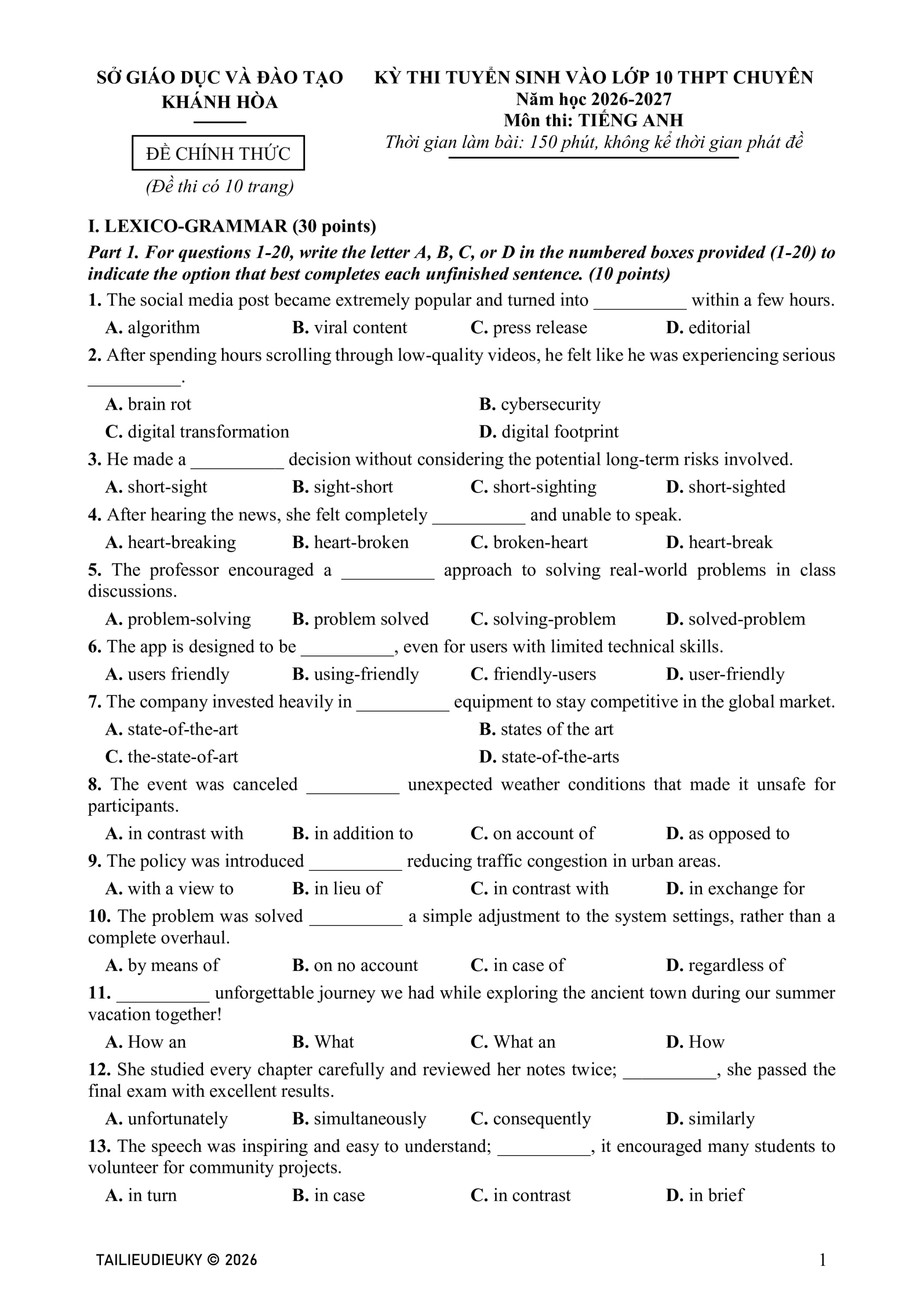 SỞ GIÁO DỤC VÀ ĐÀO TẠO
KHÁNH HÒA

ĐỀ CHÍNH THỨC

(Đề thi có 10 trang)

KỲ THI TUYỂN SINH VÀO LỚP 10 THPT CHUYÊN
Năm học 2026-2027
Môn thi: TIẾNG ANH
Thời gian làm bài: 150 phút, không kể thời gian phát đề

I. LEXICO-GRAMMAR (30 points)

Part 1. For questions 1-20, write the letter A, B, C, or D in the numbered boxes provided (1-20) to indicate the option that best completes each unfinished sentence. (10 points)

1. The social media post became extremely popular and turned into ____ within a few hours.
A. algorithm B. viral content C. press release D. editorial

2. After spending hours scrolling through low-quality videos, he felt like he was experiencing serious ____.
A. brain rot B. cybersecurity
C. digital transformation D. digital footprint

3. He made a ____ decision without considering the potential long-term risks involved.
A. short-sight B. sight-short C. short-sighting D. short-sighted

4. After hearing the news, she felt completely ____ and unable to speak.
A. heart-breaking B. heart-broken C. broken-heart D. heart-break

5. The professor encouraged a ____ approach to solving real-world problems in class discussions.
A. problem-solving B. problem solved C. solving-problem D. solved-problem

6. The app is designed to be ____, even for users with limited technical skills.
A. users friendly B. using-friendly C. friendly-users D. user-friendly

7. The company invested heavily in ____ equipment to stay competitive in the global market.
A. state-of-the-art B. states of the art
C. the-state-of-art D. state-of-the-arts

8. The event was canceled ____ unexpected weather conditions that made it unsafe for participants.
A. in contrast with B. in addition to C. on account of D. as opposed to

9. The policy was introduced ____ reducing traffic congestion in urban areas.
A. with a view to B. in lieu of C. in contrast with D. in exchange for

10. The problem was solved ____ a simple adjustment to the system settings, rather than a complete overhaul.
A. by means of B. on no account C. in case of D. regardless of

11. ____ unforgettable journey we had while exploring the ancient town during our summer vacation together!
A. How an B. What C. What an D. How

12. She studied every chapter carefully and reviewed her notes twice; ____, she passed the final exam with excellent results.
A. unfortunately B. simultaneously C. consequently D. similarly

13. The speech was inspiring and easy to understand; ____, it encouraged many students to volunteer for community projects.
A. in turn B. in case C. in contrast D. in brief

TAILIEUDIEUKY © 2026
1